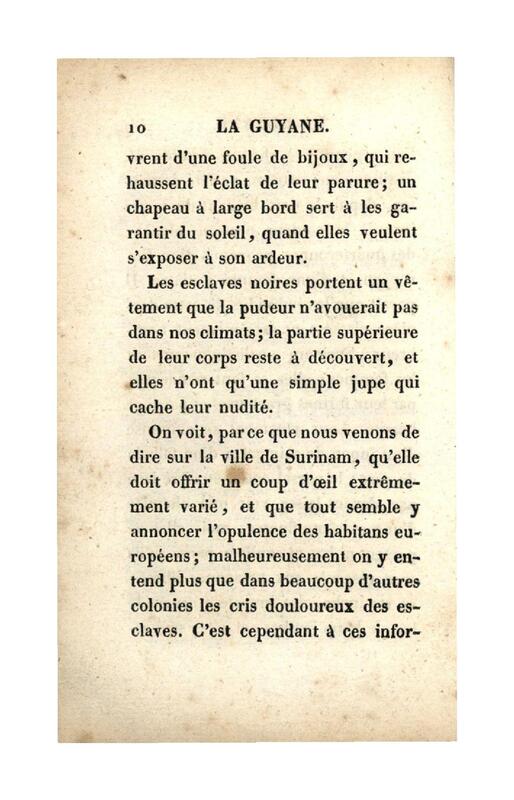 10 LA GUYANE.

vrent d'une foule de bijoux, qui rehaussent l'éclat de leur parure; un chapeau à large bord sert à les garantir du soleil, quand elles veulent s'exposer à son ardeur.

Les esclaves noires portent un vêtement que la pudeur n'avouerait pas dans nos climats; la partie supérieure de leur corps reste à découvert, et elles n'ont qu'une simple jupe qui cache leur nudité.

On voit, par ce que nous venons de dire sur la ville de Surinam, qu'elle doit offrir un coup d'œil extrêmement varié, et que tout semble y annoncer l'opulence des habitans européens; malheureusement on y entend plus que dans beaucoup d'autres colonies les cris douloureux des esclaves. C'est cependant à ces infor-